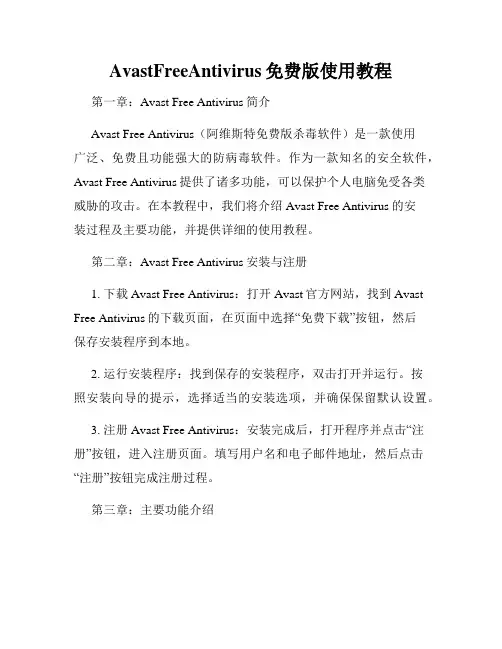 AvastFreeAntivirus 免费版使用教程

第一章：Avast Free Antivirus 简介

Avast Free Antivirus（阿维斯特免费版杀毒软件）是一款使用广泛、免费且功能强大的防病毒软件。作为一款知名的安全软件，Avast Free Antivirus 提供了诸多功能，可以保护个人电脑免受各类威胁的攻击。在本教程中，我们将介绍 Avast Free Antivirus 的安装过程及主要功能，并提供详细的使用教程。

第二章：Avast Free Antivirus 安装与注册

1. 下载 Avast Free Antivirus：打开 Avast 官方网站，找到 Avast Free Antivirus 的下载页面，在页面中选择“免费下载”按钮，然后保存安装程序到本地。

2. 运行安装程序：找到保存的安装程序，双击打开并运行。按照安装向导的提示，选择适当的安装选项，并确保保留默认设置。

3. 注册 Avast Free Antivirus：安装完成后，打开程序并点击“注册”按钮，进入注册页面。填写用户名和电子邮件地址，然后点击“注册”按钮完成注册过程。

第三章：主要功能介绍